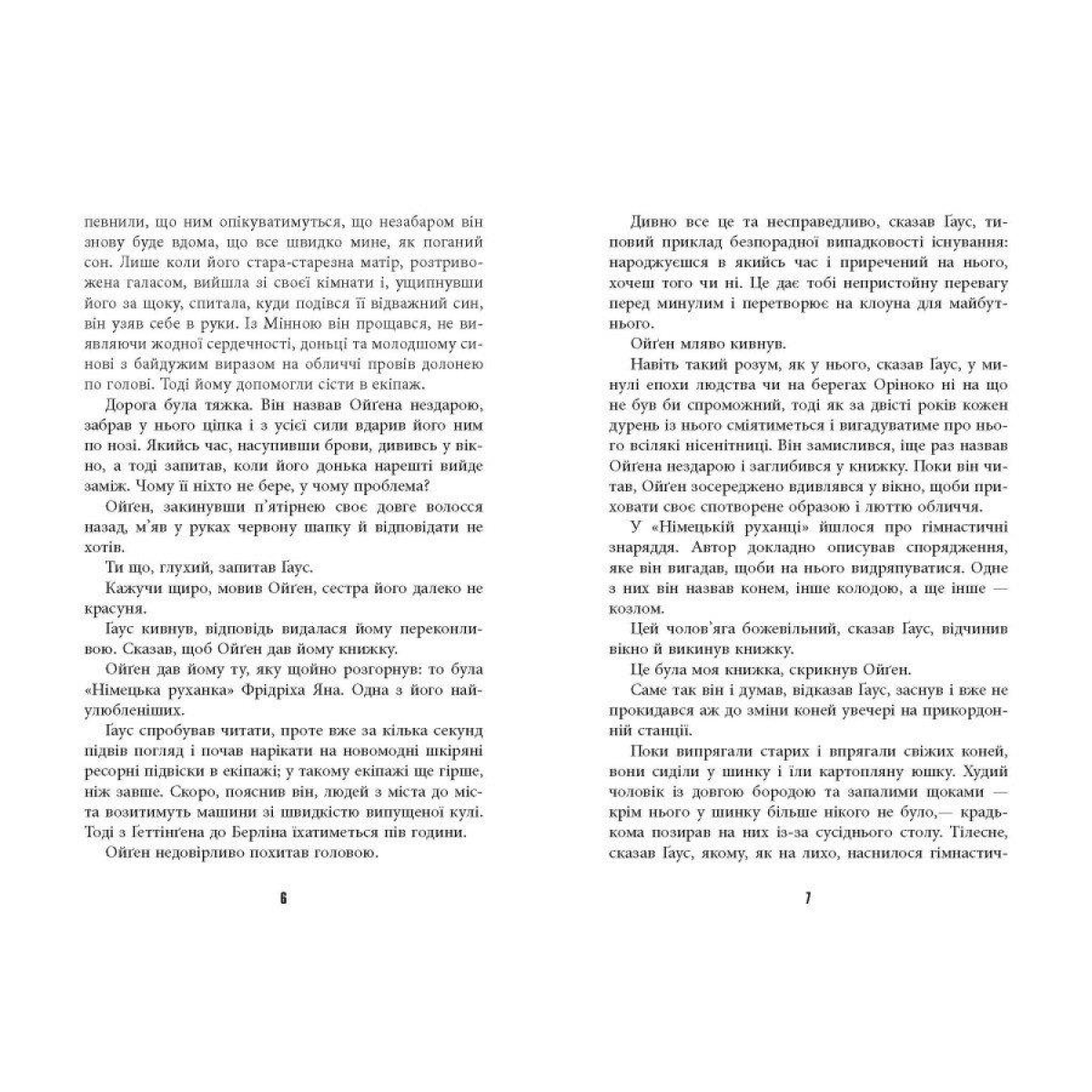 певнили, що ним опікуватимуться, що незабаром він знову буде вдома, що все швидко мине, як поганий сон. Лише коли його стара-старезна матір, розтривожена галасом, вийшла зі своєї кімнати і, ущипнувши його за щоку, спитала, куди подівся її відважний син, він узяв себе в руки. Із Мінною він прощався, не виявляючи жодної сердечності, доньці та молодшому синові з байдужим виразом на обличчі провів долонею по голові. Тоді йому допомогли сісти в екіпаж.

Дорога була тяжка. Він назвав Ойґена нездарою, забрав у нього ціпка і з усієї сили вдарив його ним по нозі. Якийсь час, насупивши брови, дививсь у вікно, а тоді запитав, коли його донька нарешті вийде заміж. Чому її ніхто не бере, у чому проблема?

Ойґен, закинувши п'ятірнею своє довге волосся назад, м'яв у руках червону шапку й відповідати не хотів.

Ти що, глухий, запитав Ґаус.

Кажучи щиро, мовив Ойґен, сестра його далеко не красуня.

Ґаус кивнув, відповідь видалася йому переконливою. Сказав, щоб Ойґен дав йому книжку.

Ойґен дав йому ту, яку щойно розгорнув: то була «Німецька руханка» Фрідріха Яна. Одна з його найулюбленіших.

Ґаус спробував читати, проте вже за кілька секунд підвів погляд і почав нарікати на новомодні шкіряні ресорні підвіски в екіпажі; у такому екіпажі ще гірше, ніж завше. Скоро, пояснив він, людей з міста до міста возитимуть машини зі швидкістю випущеної кулі. Тоді з Ґеттінґена до Берліна їхатиметься пів години.

Ойґен недовірливо похитав головою.

6

Дивно все це та несправедливо, сказав Ґаус, типовий приклад безпорадної випадковості існування: народжуєшся в якийсь час і приречений на нього, хочеш того чи ні. Це дає тобі непристойну перевагу перед минулим і перетворює на клоуна для майбутнього.

Ойґен мляво кивнув.

Навіть такий розум, як у нього, сказав Ґаус, у минулі епохи людства чи на берегах Оріноко ні на що не був би спроможний, тоді як за двісті років кожен дурень із нього сміятиметься і вигадуватиме про нього всілякі нісенітниці. Він замислився, іще раз назвав Ойґена нездарою і заглибився у книжку. Поки він читав, Ойґен зосереджено вдивлявся у вікно, щоби приховати своє спотворене образою і люттю обличчя.

У «Німецькій руханці» йшлося про гімнастичні знаряддя. Автор докладно описував спорядження, яке він вигадав, щоби на нього видряпуватися. Одне з них він назвав конем, інше колодою, а ще інше — козлом.

Цей чолов'яга божевільний, сказав Ґаус, відчинив вікно й викинув книжку.

Це була моя книжка, скрикнув Ойґен.

Саме так він і думав, відказав Ґаус, заснув і вже не прокидався аж до зміни коней увечері на прикордонній станції.

Поки випрягали старих і впрягали свіжих коней, вони сиділи у шинку і їли картопляну юшку. Худий чоловік із довгою бородою та запалими щоками — крім нього у шинку більше нікого не було,— крадькома позирав на них із-за сусіднього столу. Тілесне, сказав Ґаус, якому, як на лихо, наснилося гімнастич-

7